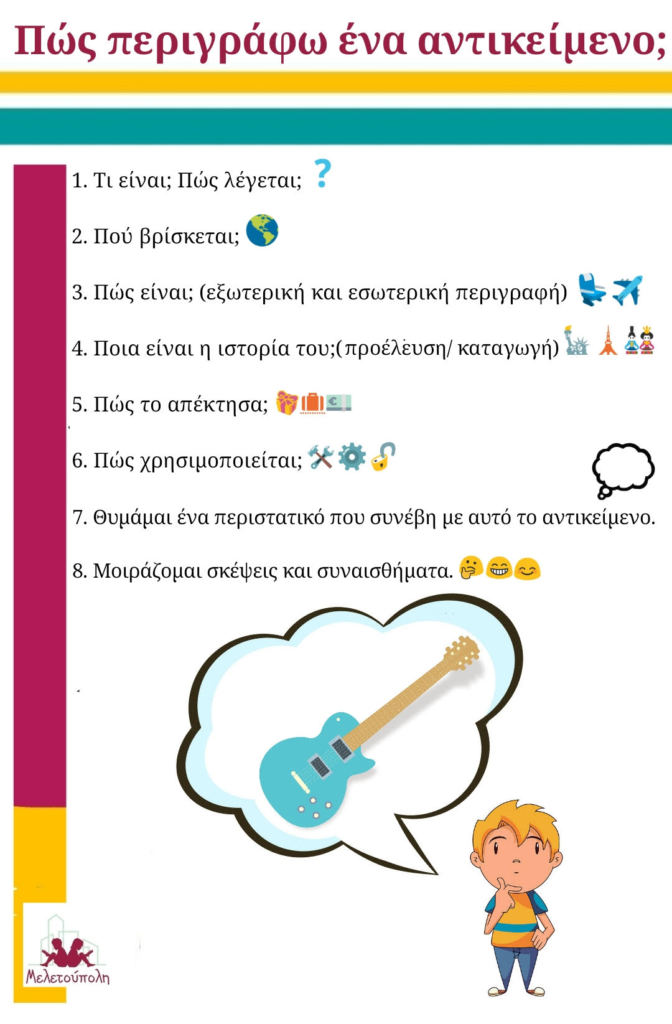 Πώς περιγράφω ένα αντικείμενο;

1. Τι είναι; Πώς λέγεται;

2. Πού βρίσκεται;

3. Πώς είναι; (εξωτερική και εσωτερική περιγραφή)

4. Ποια είναι η ιστορία του;(προέλευση/ καταγωγή)

5. Πώς το απέκτησα;

6. Πώς χρησιμοποιείται;

7. Θυμάμαι ένα περιστατικό που συνέβη με αυτό το αντικείμενο.

8. Μοιράζομαι σκέψεις και συναισθήματα.

Μελετούπολη